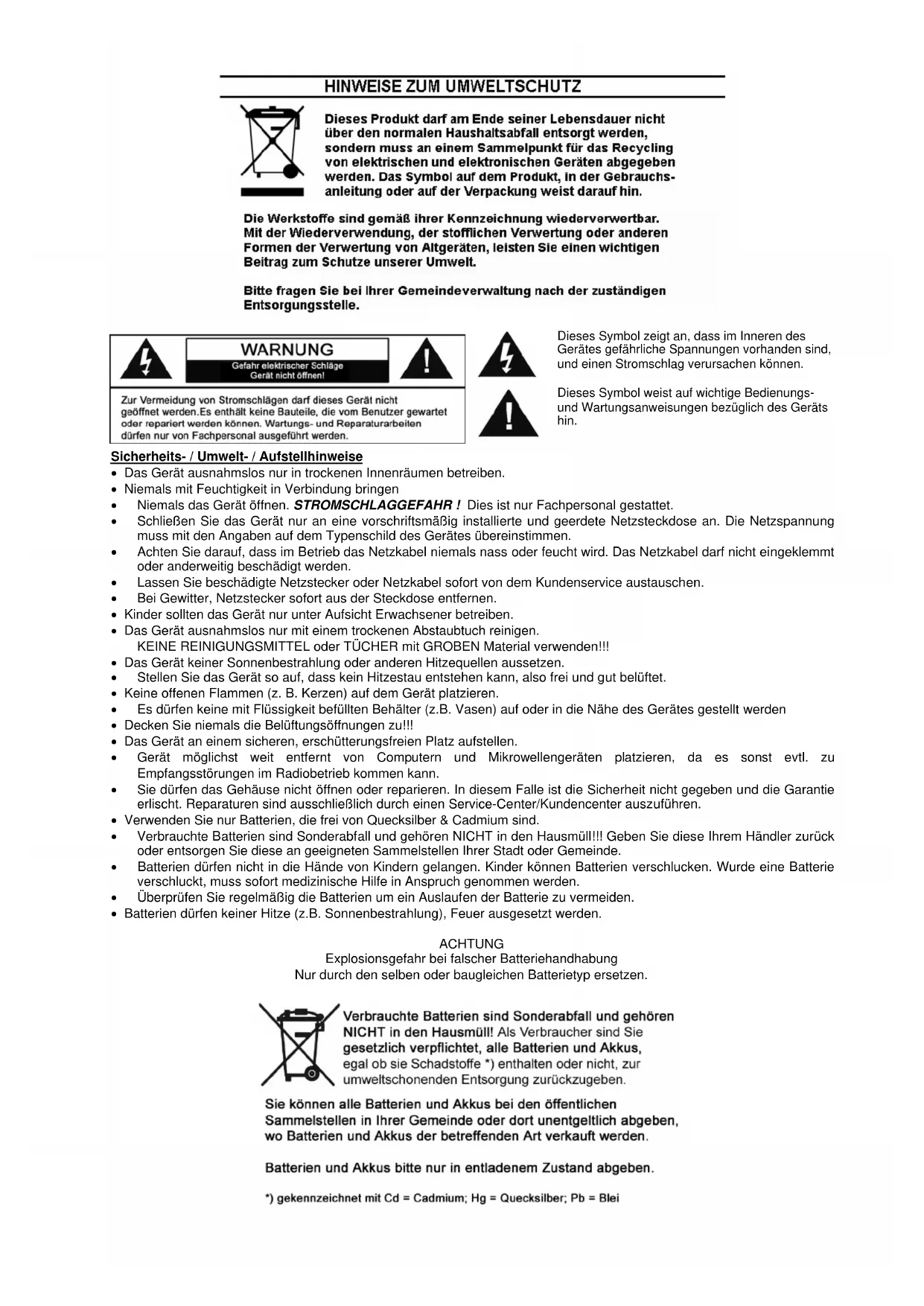 HINWEISE ZUM UMWELTSCHUTZ

Dieses Produkt darf am Ende seiner Lebensdauer nicht über den normalen Haushaltsabfall entsorgt werden, sondern muss an einem Sammelpunkt für das Recycling von elektrischen und elektronischen Geräten abgegeben werden. Das Symbol auf dem Produkt, in der Gebrauchsanleitung oder auf der Verpackung weist darauf hin.

Die Werkstoffe sind gemäß ihrer Kennzeichnung wiederverwertbar. Mit der Wiederverwendung, der stofflichen Verwertung oder anderen Formen der Verwertung von Altgeräten, leisten Sie einen wichtigen Beitrag zum Schutze unserer Umwelt.

Bitte fragen Sie bei Ihrer Gemeindeverwaltung nach der zuständigen Entsorgungsstelle.

WARNUNG
Gefahr elektrischer Schläge
Gerät nicht öffnen!

Zur Vermeidung von Stromschlägen darf dieses Gerät nicht geöffnet werden.Es enthält keine Bauteile, die vom Benutzer gewartet oder repariert werden können. Wartungs- und Reparaturarbeiten dürfen nur von Fachpersonal ausgeführt werden.

Dieses Symbol zeigt an, dass im Inneren des Gerätes gefährliche Spannungen vorhanden sind, und einen Stromschlag verursachen können.

Dieses Symbol weist auf wichtige Bedienungs- und Wartungsanweisungen bezüglich des Geräts hin.

Sicherheits- / Umwelt- / Aufstellhinweise
• Das Gerät ausnahmslos nur in trockenen Innenräumen betreiben.
• Niemals mit Feuchtigkeit in Verbindung bringen
• Niemals das Gerät öffnen. STROMSCHLAGGEFAHR ! Dies ist nur Fachpersonal gestattet.
• Schließen Sie das Gerät nur an eine vorschriftsmäßig installierte und geerdete Netzsteckdose an. Die Netzspannung muss mit den Angaben auf dem Typenschild des Gerätes übereinstimmen.
• Achten Sie darauf, dass im Betrieb das Netzkabel niemals nass oder feucht wird. Das Netzkabel darf nicht eingeklemmt oder anderweitig beschädigt werden.
• Lassen Sie beschädigte Netzstecker oder Netzkabel sofort von dem Kundenservice austauschen.
• Bei Gewitter, Netzstecker sofort aus der Steckdose entfernen.
• Kinder sollten das Gerät nur unter Aufsicht Erwachsener betreiben.
• Das Gerät ausnahmslos nur mit einem trockenen Abstaubtuch reinigen.
KEINE REINIGUNGSMITTEL oder TÜCHER mit GROBEN Material verwenden!!!
• Das Gerät keiner Sonnenbestrahlung oder anderen Hitzequellen aussetzen.
• Stellen Sie das Gerät so auf, dass kein Hitzestau entstehen kann, also frei und gut belüftet.
• Keine offenen Flammen (z. B. Kerzen) auf dem Gerät platzieren.
• Es dürfen keine mit Flüssigkeit befüllten Behälter (z.B. Vasen) auf oder in die Nähe des Gerätes gestellt werden
• Decken Sie niemals die Belüftungsöffnungen zu!!!
• Das Gerät an einem sicheren, erschütterungsfreien Platz aufstellen.
• Gerät möglichst weit entfernt von Computern und Mikrowellengeräten platzieren, da es sonst evtl. zu Empfangsstörungen im Radiobetrieb kommen kann.
• Sie dürfen das Gehäuse nicht öffnen oder reparieren. In diesem Falle ist die Sicherheit nicht gegeben und die Garantie erlischt. Reparaturen sind ausschließlich durch einen Service-Center/Kundencenter auszuführen.
• Verwenden Sie nur Batterien, die frei von Quecksilber & Cadmium sind.
• Verbrauchte Batterien sind Sonderabfall und gehören NICHT in den Hausmüll!!! Geben Sie diese Ihrem Händler zurück oder entsorgen Sie diese an geeigneten Sammelstellen Ihrer Stadt oder Gemeinde.
• Batterien dürfen nicht in die Hände von Kindern gelangen. Kinder können Batterien verschlucken. Wurde eine Batterie verschluckt, muss sofort medizinische Hilfe in Anspruch genommen werden.
• Überprüfen Sie regelmäßig die Batterien um ein Auslaufen der Batterie zu vermeiden.
• Batterien dürfen keiner Hitze (z.B. Sonnenbestrahlung), Feuer ausgesetzt werden.

ACHTUNG
Explosionsgefahr bei falscher Batteriehandhabung
Nur durch den selben oder baugleichen Batterietyp ersetzen.

Verbrauchte Batterien sind Sonderabfall und gehören NICHT in den Hausmüll! Als Verbraucher sind Sie gesetzlich verpflichtet, alle Batterien und Akkus, egal ob sie Schadstoffe *) enthalten oder nicht, zur umweltschonenden Entsorgung zurückzugeben.

Sie können alle Batterien und Akkus bei den öffentlichen Sammelstellen in Ihrer Gemeinde oder dort unentgeltlich abgeben, wo Batterien und Akkus der betreffenden Art verkauft werden.

Batterien und Akkus bitte nur in entladenem Zustand abgeben.

*) gekennzeichnet mit Cd = Cadmium; Hg = Quecksilber; Pb = Blei